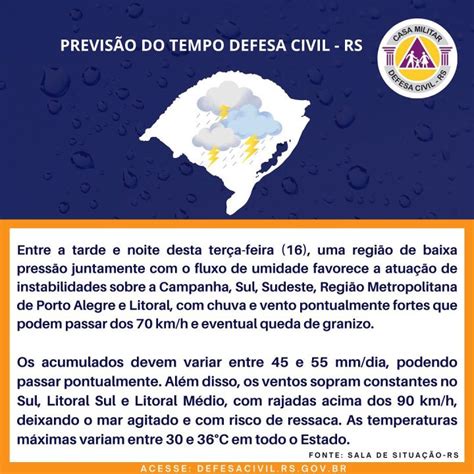 PREVISÃO DO TEMPO DEFESA CIVIL - RS

CASA MILITAR
DEFESA CIVIL - RS

Entre a tarde e noite desta terça-feira (16), uma região de baixa pressão juntamente com o fluxo de umidade favorece a atuação de instabilidades sobre a Campanha, Sul, Sudeste, Região Metropolitana de Porto Alegre e Litoral, com chuva e vento pontualmente fortes que podem passar dos 70 km/h e eventual queda de granizo.

Os acumulados devem variar entre 45 e 55 mm/dia, podendo passar pontualmente. Além disso, os ventos sopram constantes no Sul, Litoral Sul e Litoral Médio, com rajadas acima dos 90 km/h, deixando o mar agitado e com risco de ressaca. As temperaturas máximas variam entre 30 e 36°C em todo o Estado.

FONTE: SALA DE SITUAÇÃO-RS

ACESSE: DEFESACIVIL.RS.GOV.BR